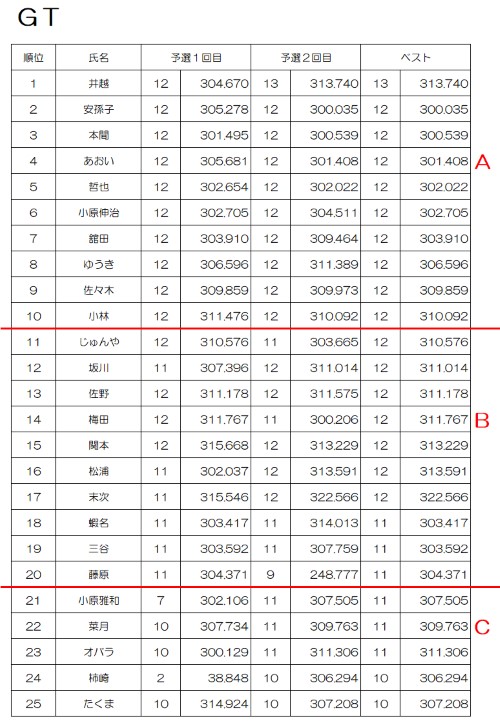 GT

| 順位 | 氏名 | 予選1回目 | | 予選2回目 | | ベスト | |
|---|---|---|---|---|---|---|---|
| 1 | 井越 | 12 | 304.670 | 13 | 313.740 | 13 | 313.740 |
| 2 | 安孫子 | 12 | 305.278 | 12 | 300.035 | 12 | 300.035 |
| 3 | 本間 | 12 | 301.495 | 12 | 300.539 | 12 | 300.539 |
| 4 | あおい | 12 | 305.681 | 12 | 301.408 | 12 | 301.408 |
| 5 | 哲也 | 12 | 302.654 | 12 | 302.022 | 12 | 302.022 |
| 6 | 小原伸治 | 12 | 302.705 | 12 | 304.511 | 12 | 302.705 |
| 7 | 舘田 | 12 | 303.910 | 12 | 309.464 | 12 | 303.910 |
| 8 | ゆうき | 12 | 306.596 | 12 | 311.389 | 12 | 306.596 |
| 9 | 佐々木 | 12 | 309.859 | 12 | 309.973 | 12 | 309.859 |
| 10 | 小林 | 12 | 311.476 | 12 | 310.092 | 12 | 310.092 |
| 11 | じゅんや | 12 | 310.576 | 11 | 303.665 | 12 | 310.576 |
| 12 | 坂川 | 11 | 307.396 | 12 | 311.014 | 12 | 311.014 |
| 13 | 佐野 | 12 | 311.178 | 12 | 311.575 | 12 | 311.178 |
| 14 | 梅田 | 12 | 311.767 | 11 | 300.206 | 12 | 311.767 |
| 15 | 関本 | 12 | 315.668 | 12 | 313.229 | 12 | 313.229 |
| 16 | 松浦 | 11 | 302.037 | 12 | 313.591 | 12 | 313.591 |
| 17 | 末次 | 11 | 315.546 | 12 | 322.566 | 12 | 322.566 |
| 18 | 蝦名 | 11 | 303.417 | 11 | 314.013 | 11 | 303.417 |
| 19 | 三谷 | 11 | 303.592 | 11 | 307.759 | 11 | 303.592 |
| 20 | 藤原 | 11 | 304.371 | 9 | 248.777 | 11 | 304.371 |
| 21 | 小原雅和 | 7 | 302.106 | 11 | 307.505 | 11 | 307.505 |
| 22 | 菜月 | 10 | 307.734 | 11 | 309.763 | 11 | 309.763 |
| 23 | オバラ | 10 | 300.129 | 11 | 311.306 | 11 | 311.306 |
| 24 | 柿崎 | 2 | 38.848 | 10 | 306.294 | 10 | 306.294 |
| 25 | たくま | 10 | 314.924 | 10 | 307.208 | 10 | 307.208 |

A
B
C